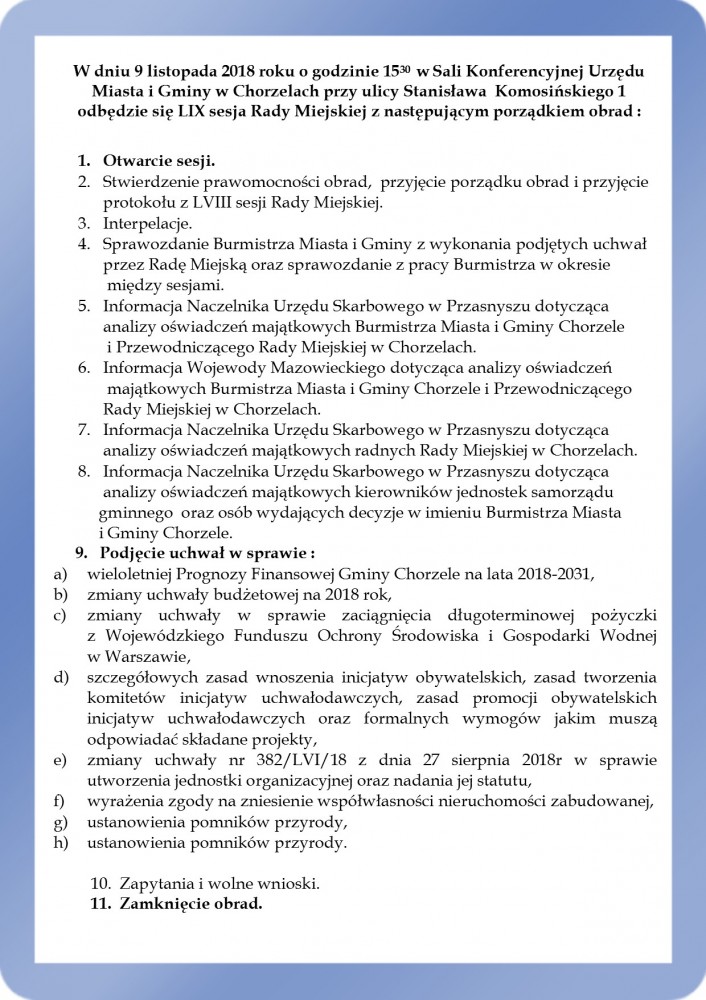 W dniu 9 listopada 2018 roku o godzinie $15^{30}$ w Sali Konferencyjnej Urzędu Miasta i Gminy w Chorzelach przy ulicy Stanisława Komosińskiego 1 odbędzie się LIX sesja Rady Miejskiej z następującym porządkiem obrad :

1. Otwarcie sesji.
2. Stwierdzenie prawomocności obrad, przyjęcie porządku obrad i przyjęcie protokołu z LVIII sesji Rady Miejskiej.
3. Interpelacje.
4. Sprawozdanie Burmistrza Miasta i Gminy z wykonania podjętych uchwał przez Radę Miejską oraz sprawozdanie z pracy Burmistrza w okresie między sesjami.
5. Informacja Naczelnika Urzędu Skarbowego w Przasnyszu dotycząca analizy oświadczeń majątkowych Burmistrza Miasta i Gminy Chorzele i Przewodniczącego Rady Miejskiej w Chorzelach.
6. Informacja Wojewody Mazowieckiego dotycząca analizy oświadczeń majątkowych Burmistrza Miasta i Gminy Chorzele i Przewodniczącego Rady Miejskiej w Chorzelach.
7. Informacja Naczelnika Urzędu Skarbowego w Przasnyszu dotycząca analizy oświadczeń majątkowych radnych Rady Miejskiej w Chorzelach.
8. Informacja Naczelnika Urzędu Skarbowego w Przasnyszu dotycząca analizy oświadczeń majątkowych kierowników jednostek samorządu gminnego oraz osób wydających decyzje w imieniu Burmistrza Miasta i Gminy Chorzele.
9. Podjęcie uchwał w sprawie :
a) wieloletniej Prognozy Finansowej Gminy Chorzele na lata 2018-2031,
b) zmiany uchwały budżetowej na 2018 rok,
c) zmiany uchwały w sprawie zaciągnięcia długoterminowej pożyczki z Wojewódzkiego Funduszu Ochrony Środowiska i Gospodarki Wodnej w Warszawie,
d) szczegółowych zasad wnoszenia inicjatyw obywatelskich, zasad tworzenia komitetów inicjatyw uchwałodawczych, zasad promocji obywatelskich inicjatyw uchwałodawczych oraz formalnych wymogów jakim muszą odpowiadać składane projekty,
e) zmiany uchwały nr 382/LVI/18 z dnia 27 sierpnia 2018r w sprawie utworzenia jednostki organizacyjnej oraz nadania jej statutu,
f) wyrażenia zgody na zniesienie współwłasności nieruchomości zabudowanej,
g) ustanowienia pomników przyrody,
h) ustanowienia pomników przyrody.

10. Zapytania i wolne wnioski.
11. Zamknięcie obrad.